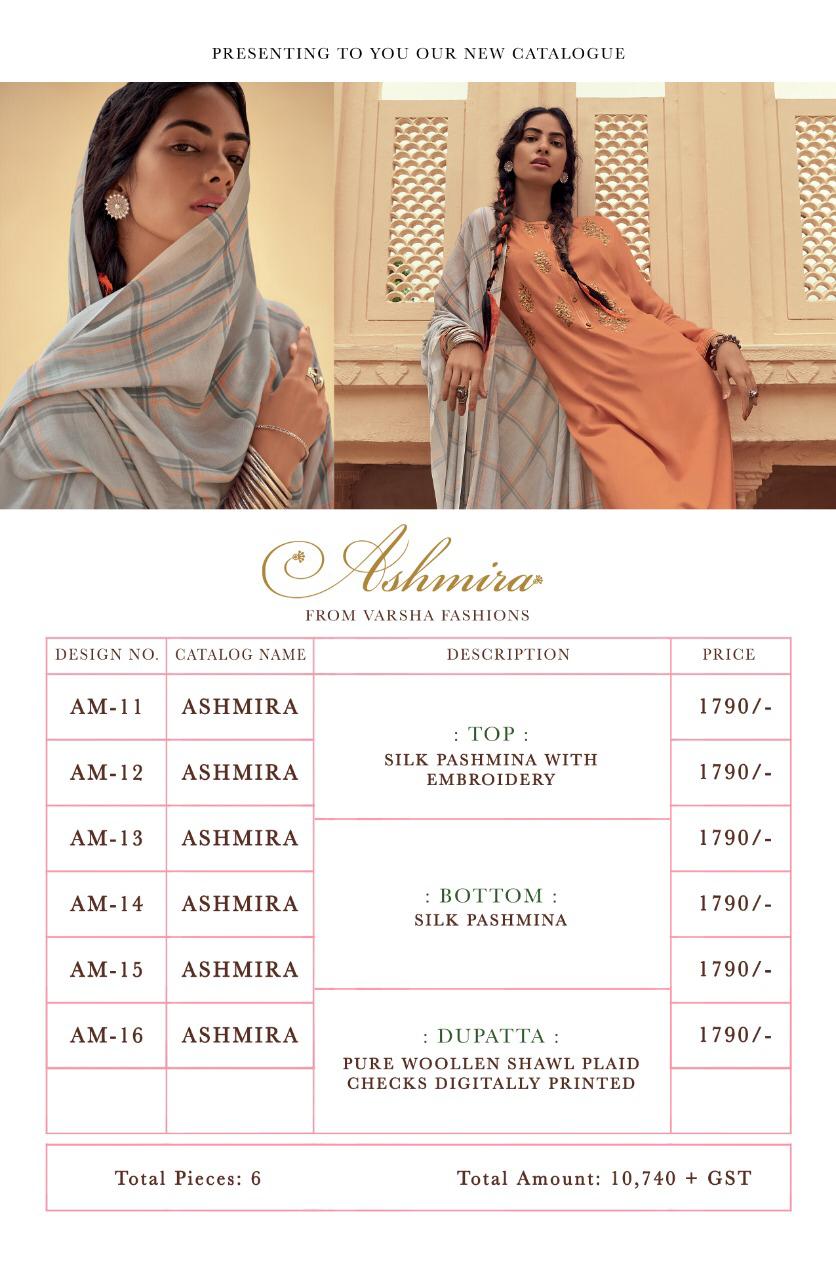 PRESENTING TO YOU OUR NEW CATALOGUE

Ashmira

FROM VARSHA FASHIONS

| DESIGN NO. | CATALOG NAME | DESCRIPTION | PRICE |
|---|---|---|---|
| AM-11 | ASHMIRA | : TOP : SILK PASHMINA WITH EMBROIDERY | 1790/- |
| AM-12 | ASHMIRA | | 1790/- |
| AM-13 | ASHMIRA | : BOTTOM : SILK PASHMINA | 1790/- |
| AM-14 | ASHMIRA | | 1790/- |
| AM-15 | ASHMIRA | | 1790/- |
| AM-16 | ASHMIRA | : DUPATTA : PURE WOOLLEN SHAWL PLAID CHECKS DIGITALLY PRINTED | 1790/- |
| | | | |

Total Pieces: 6 Total Amount: 10,740 + GST